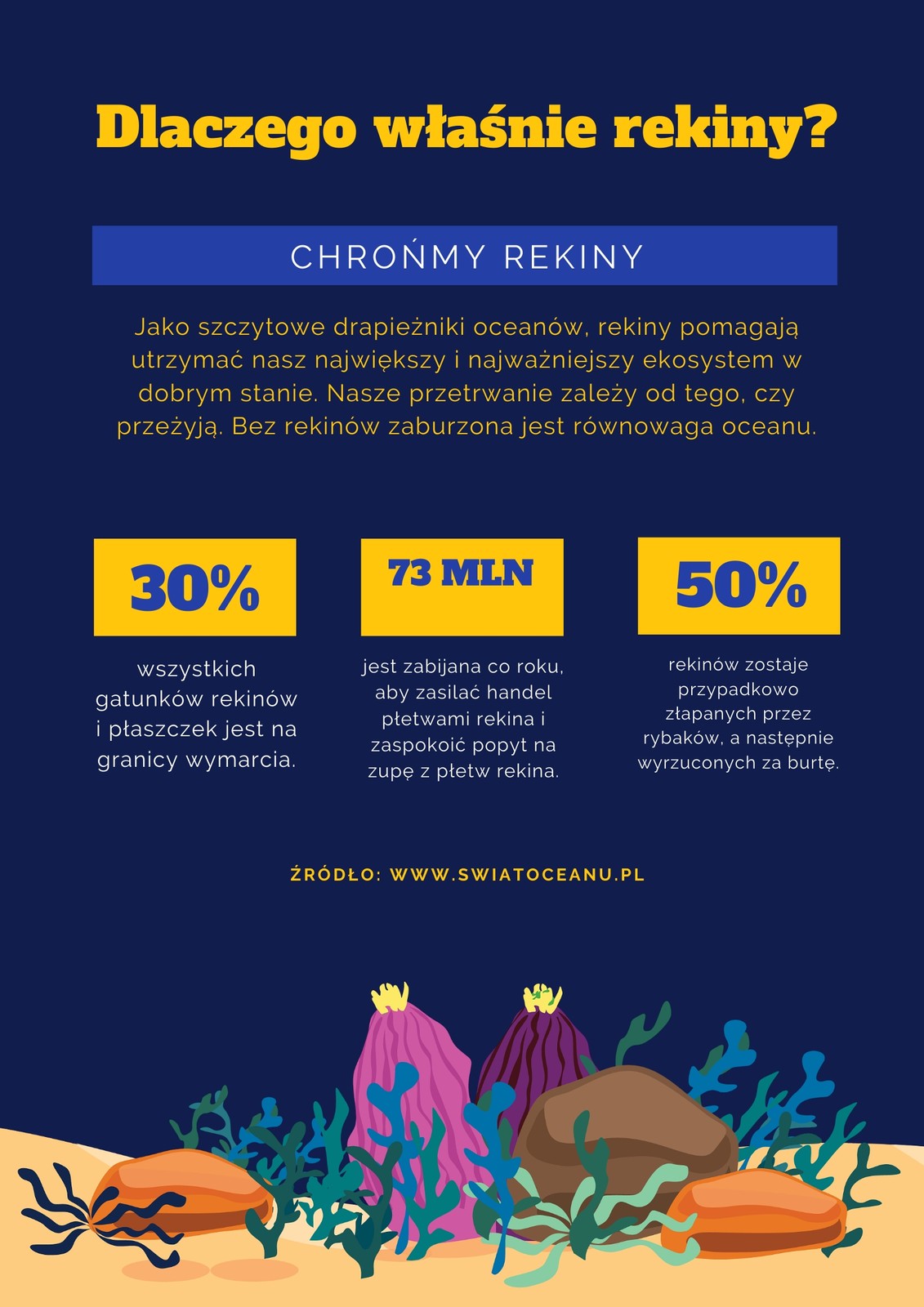 Dlaczego właśnie rekiny?

CHROŃMY REKINY

Jako szczytowe drapieżniki oceanów, rekiny pomagają utrzymać nasz największy i najważniejszy ekosystem w dobrym stanie. Nasze przetrwanie zależy od tego, czy przeżyją. Bez rekinów zaburzona jest równowaga oceanu.

30%

wszystkich gatunków rekinów i płaszczek jest na granicy wymarcia.

73 MLN

jest zabijana co roku, aby zasilać handel płetwami rekina i zaspokoić popyt na zupę z płetw rekina.

50%

rekinów zostaje przypadkowo złapanych przez rybaków, a następnie wyrzuconych za burtę.

ŹRÓDŁO: WWW.SWIATOCEANU.PL